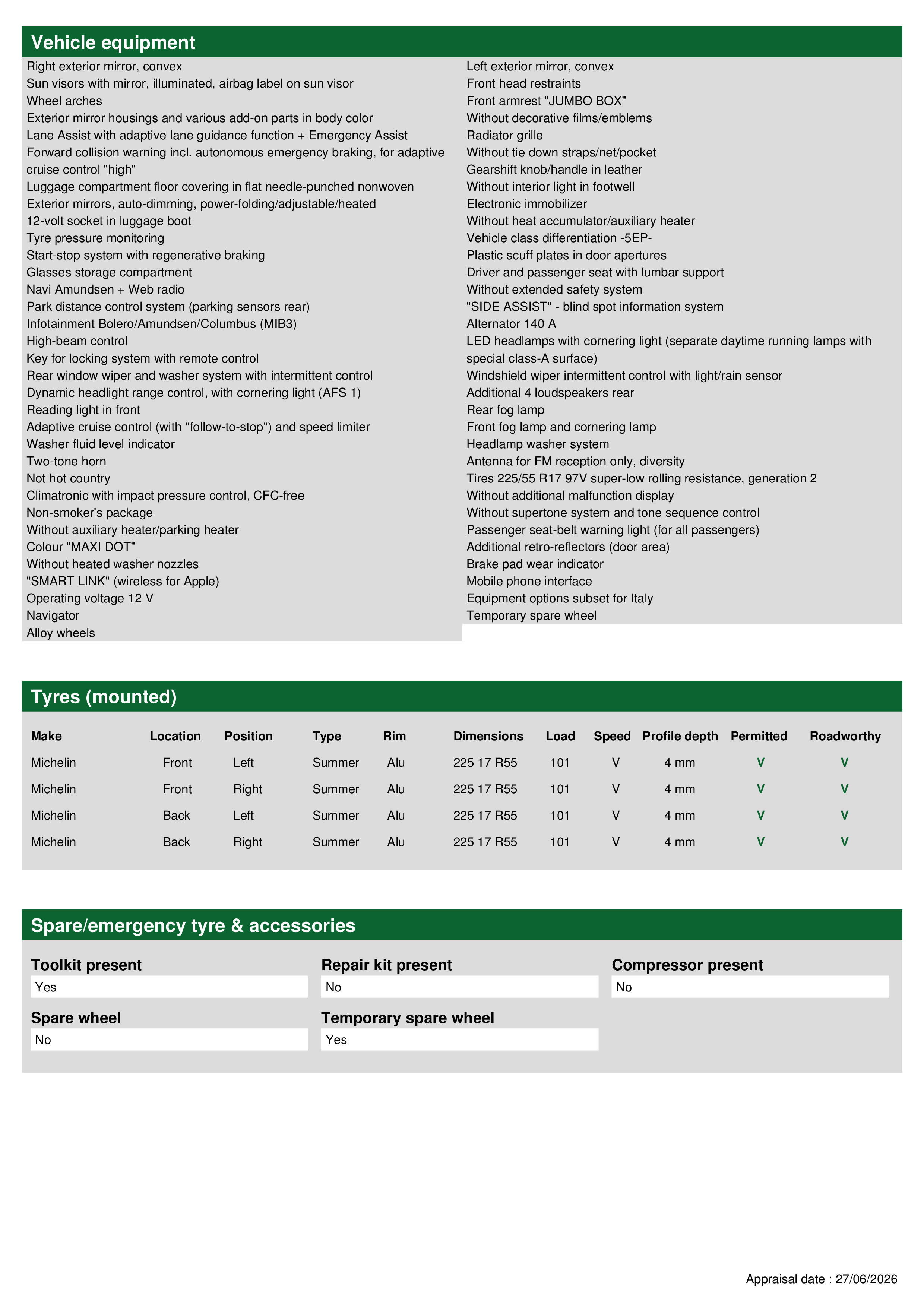 Vehicle equipment

Right exterior mirror, convex
Sun visors with mirror, illuminated, airbag label on sun visor
Wheel arches
Exterior mirror housings and various add-on parts in body color
Lane Assist with adaptive lane guidance function + Emergency Assist
Forward collision warning incl. autonomous emergency braking, for adaptive cruise control "high"
Luggage compartment floor covering in flat needle-punched nonwoven
Exterior mirrors, auto-dimming, power-folding/adjustable/heated
12-volt socket in luggage boot
Tyre pressure monitoring
Start-stop system with regenerative braking
Glasses storage compartment
Navi Amundsen + Web radio
Park distance control system (parking sensors rear)
Infotainment Bolero/Amundsen/Columbus (MIB3)
High-beam control
Key for locking system with remote control
Rear window wiper and washer system with intermittent control
Dynamic headlight range control, with cornering light (AFS 1)
Reading light in front
Adaptive cruise control (with "follow-to-stop") and speed limiter
Washer fluid level indicator
Two-tone horn
Not hot country
Climatronic with impact pressure control, CFC-free
Non-smoker's package
Without auxiliary heater/parking heater
Colour "MAXI DOT"
Without heated washer nozzles
"SMART LINK" (wireless for Apple)
Operating voltage 12 V
Navigator
Alloy wheels

Left exterior mirror, convex
Front head restraints
Front armrest "JUMBO BOX"
Without decorative films/emblems
Radiator grille
Without tie down straps/net/pocket
Gearshift knob/handle in leather
Without interior light in footwell
Electronic immobilizer
Without heat accumulator/auxiliary heater
Vehicle class differentiation -5EP-
Plastic scuff plates in door apertures
Driver and passenger seat with lumbar support
Without extended safety system
"SIDE ASSIST" - blind spot information system
Alternator 140 A
LED headlamps with cornering light (separate daytime running lamps with special class-A surface)
Windshield wiper intermittent control with light/rain sensor
Additional 4 loudspeakers rear
Rear fog lamp
Front fog lamp and cornering lamp
Headlamp washer system
Antenna for FM reception only, diversity
Tires 225/55 R17 97V super-low rolling resistance, generation 2
Without additional malfunction display
Without supertone system and tone sequence control
Passenger seat-belt warning light (for all passengers)
Additional retro-reflectors (door area)
Brake pad wear indicator
Mobile phone interface
Equipment options subset for Italy
Temporary spare wheel

Tyres (mounted)

| Make | Location | Position | Type | Rim | Dimensions | Load | Speed | Profile depth | Permitted | Roadworthy |
|---|---|---|---|---|---|---|---|---|---|---|
| Michelin | Front | Left | Summer | Alu | 225 17 R55 | 101 | V | 4 mm | V | V |
| Michelin | Front | Right | Summer | Alu | 225 17 R55 | 101 | V | 4 mm | V | V |
| Michelin | Back | Left | Summer | Alu | 225 17 R55 | 101 | V | 4 mm | V | V |
| Michelin | Back | Right | Summer | Alu | 225 17 R55 | 101 | V | 4 mm | V | V |

Spare/emergency tyre & accessories

Toolkit present
Yes

Repair kit present
No

Compressor present
No

Spare wheel
No

Temporary spare wheel
Yes

Appraisal date : 27/06/2026